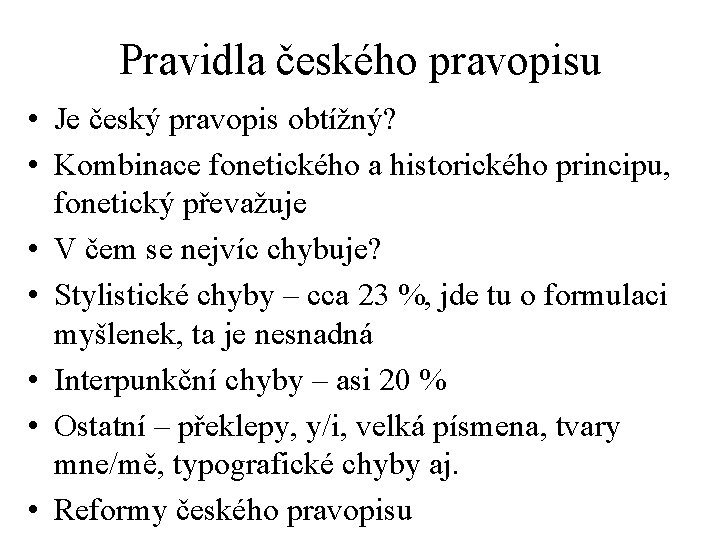 Pravidla českého pravopisu

• Je český pravopis obtížný?
• Kombinace fonetického a historického principu, fonetický převažuje
• V čem se nejvíc chybuje?
• Stylistické chyby – cca 23 %, jde tu o formulaci myšlenek, ta je nesnadná
• Interpunkční chyby – asi 20 %
• Ostatní – překlepy, y/i, velká písmena, tvary mne/mě, typografické chyby aj.
• Reformy českého pravopisu